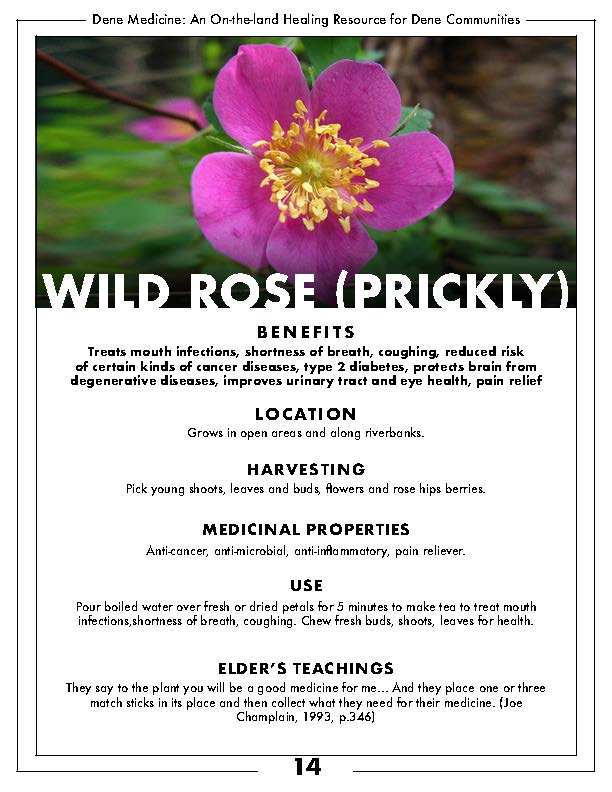 Dene Medicine: An On-the-land Healing Resource for Dene Communities

WILD ROSE (PRICKLY)

BENEFITS

Treats mouth infections, shortness of breath, coughing, reduced risk of certain kinds of cancer diseases, type 2 diabetes, protects brain from degenerative diseases, improves urinary tract and eye health, pain relief

LOCATION

Grows in open areas and along riverbanks.

HARVESTING

Pick young shoots, leaves and buds, flowers and rose hips berries.

MEDICINAL PROPERTIES

Anti-cancer, anti-microbial, anti-inflammatory, pain reliever.

USE

Pour boiled water over fresh or dried petals for 5 minutes to make tea to treat mouth infections,shortness of breath, coughing. Chew fresh buds, shoots, leaves for health.

ELDER'S TEACHINGS

They say to the plant you will be a good medicine for me... And they place one or three match sticks in its place and then collect what they need for their medicine. (Joe Champlain, 1993, p.346)

14